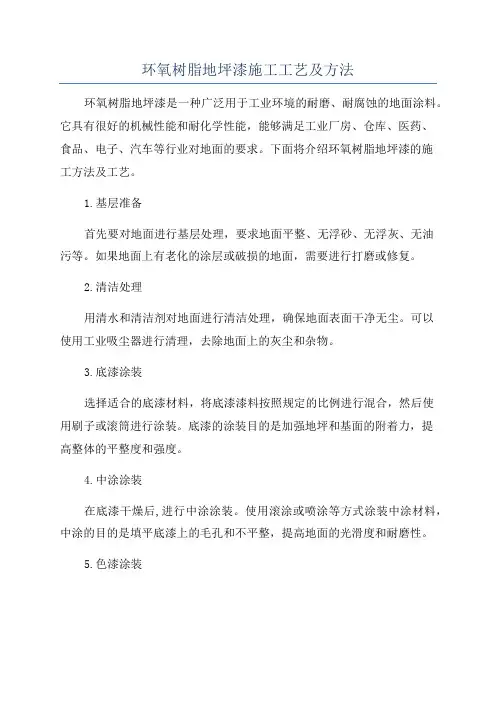 环氧树脂地坪漆施工工艺及方法

环氧树脂地坪漆是一种广泛用于工业环境的耐磨、耐腐蚀的地面涂料。它具有很好的机械性能和耐化学性能，能够满足工业厂房、仓库、医药、食品、电子、汽车等行业对地面的要求。下面将介绍环氧树脂地坪漆的施工方法及工艺。

1.基层准备

首先要对地面进行基层处理，要求地面平整、无浮砂、无浮灰、无油污等。如果地面上有老化的涂层或破损的地面，需要进行打磨或修复。

2.清洁处理

用清水和清洁剂对地面进行清洁处理，确保地面表面干净无尘。可以使用工业吸尘器进行清理，去除地面上的灰尘和杂物。

3.底漆涂装

选择适合的底漆材料，将底漆漆料按照规定的比例进行混合，然后使用刷子或滚筒进行涂装。底漆的涂装目的是加强地坪和基面的附着力，提高整体的平整度和强度。

4.中涂涂装

在底漆干燥后,进行中涂涂装。使用滚涂或喷涂等方式涂装中涂材料，中涂的目的是填平底漆上的毛孔和不平整，提高地面的光滑度和耐磨性。

5.色漆涂装